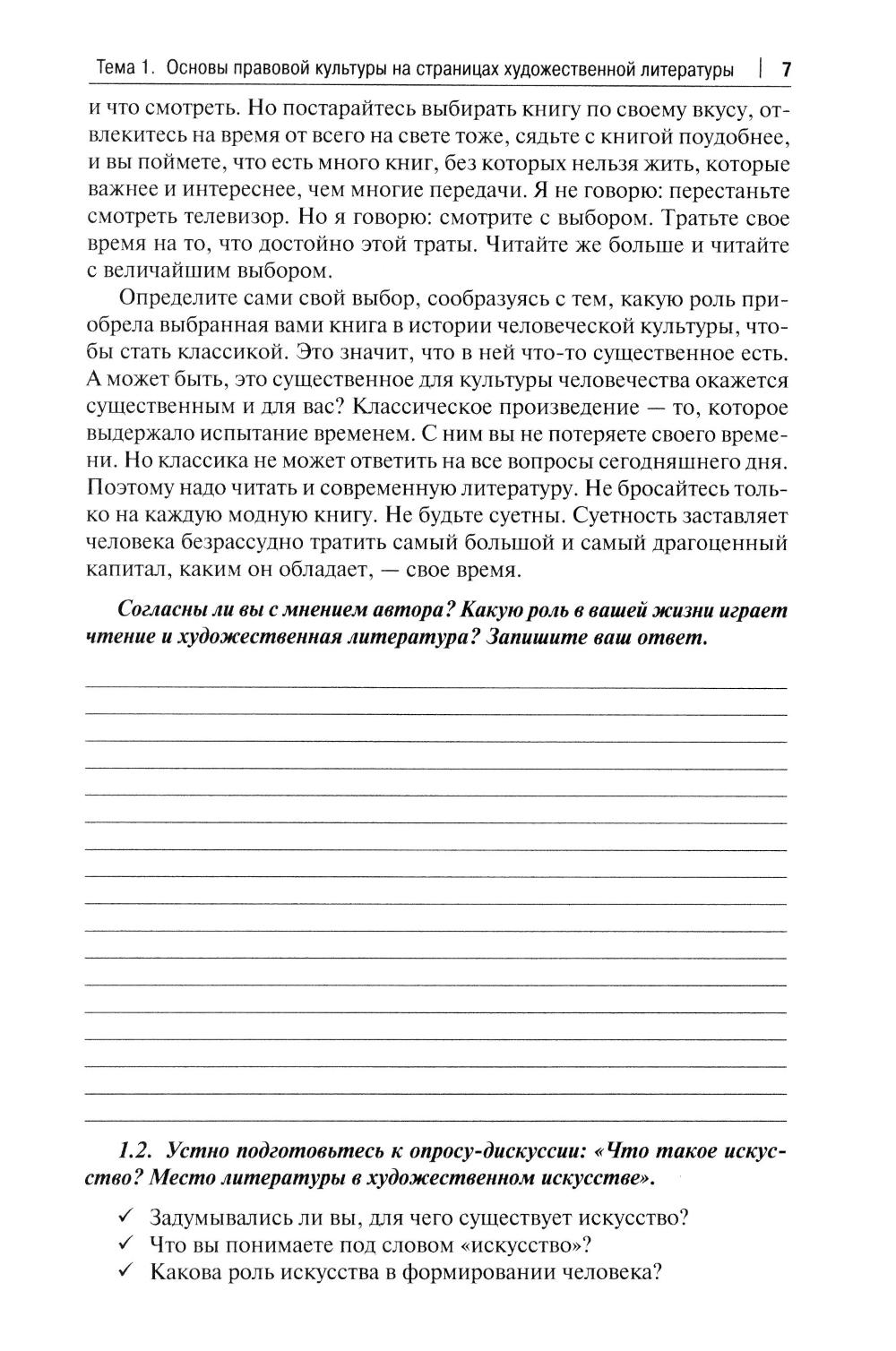 Тема 1. Основы правовой культуры на страницах художественной литературы | 7

и что смотреть. Но постарайтесь выбирать книгу по своему вкусу, отвлекитесь на время от всего на свете тоже, сядьте с книгой поудобнее, и вы поймете, что есть много книг, без которых нельзя жить, которые важнее и интереснее, чем многие передачи. Я не говорю: перестаньте смотреть телевизор. Но я говорю: смотрите с выбором. Тратьте свое время на то, что достойно этой траты. Читайте же больше и читайте с величайшим выбором.

Определите сами свой выбор, сообразуясь с тем, какую роль приобрела выбранная вами книга в истории человеческой культуры, чтобы стать классикой. Это значит, что в ней что-то существенное есть. А может быть, это существенное для культуры человечества окажется существенным и для вас? Классическое произведение — то, которое выдержало испытание временем. С ним вы не потеряете своего времени. Но классика не может ответить на все вопросы сегодняшнего дня. Поэтому надо читать и современную литературу. Не бросайтесь только на каждую модную книгу. Не будьте суетны. Суетность заставляет человека безрассудно тратить самый большой и самый драгоценный капитал, каким он обладает, — свое время.

Согласны ли вы с мнением автора? Какую роль в вашей жизни играет чтение и художественная литература? Запишите ваш ответ.

1.2. Устно подготовьтесь к опросу-дискуссии: «Что такое искусство? Место литературы в художественном искусстве».

✓ Задумывались ли вы, для чего существует искусство?
✓ Что вы понимаете под словом «искусство»?
✓ Какова роль искусства в формировании человека?